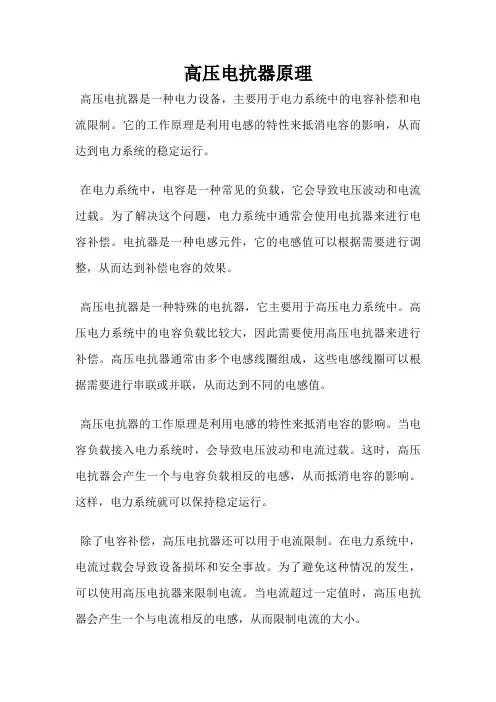 高压电抗器原理

高压电抗器是一种电力设备，主要用于电力系统中的电容补偿和电流限制。它的工作原理是利用电感的特性来抵消电容的影响，从而达到电力系统的稳定运行。

在电力系统中，电容是一种常见的负载，它会导致电压波动和电流过载。为了解决这个问题，电力系统中通常会使用电抗器来进行电容补偿。电抗器是一种电感元件，它的电感值可以根据需要进行调整，从而达到补偿电容的效果。

高压电抗器是一种特殊的电抗器，它主要用于高压电力系统中。高压电力系统中的电容负载比较大，因此需要使用高压电抗器来进行补偿。高压电抗器通常由多个电感线圈组成，这些电感线圈可以根据需要进行串联或并联，从而达到不同的电感值。

高压电抗器的工作原理是利用电感的特性来抵消电容的影响。当电容负载接入电力系统时，会导致电压波动和电流过载。这时，高压电抗器会产生一个与电容负载相反的电感，从而抵消电容的影响。这样，电力系统就可以保持稳定运行。

除了电容补偿，高压电抗器还可以用于电流限制。在电力系统中，电流过载会导致设备损坏和安全事故。为了避免这种情况的发生，可以使用高压电抗器来限制电流。当电流超过一定值时，高压电抗器会产生一个与电流相反的电感，从而限制电流的大小。